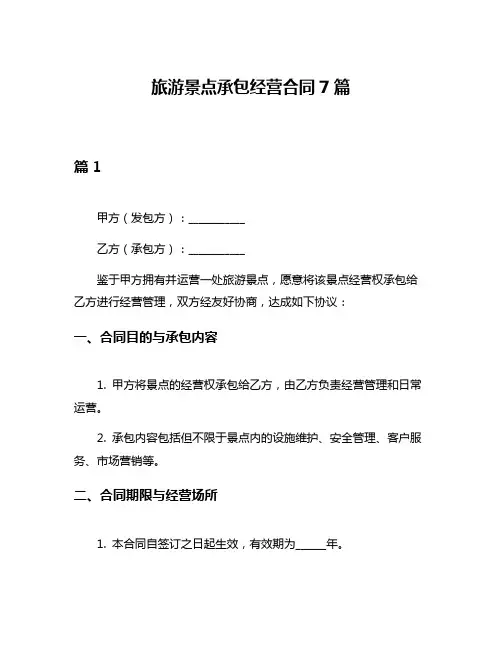 旅游景点承包经营合同 7 篇

篇 1

甲方（发包方）：__________

乙方（承包方）：__________

鉴于甲方拥有并运营一处旅游景点，愿意将该景点经营权承包给乙方进行经营管理，双方经友好协商，达成如下协议：

一、合同目的与承包内容

1. 甲方将景点的经营权承包给乙方，由乙方负责经营管理和日常运营。

2. 承包内容包括但不限于景点内的设施维护、安全管理、客户服务、市场营销等。

二、合同期限与经营场所

1. 本合同自签订之日起生效，有效期为_____年。